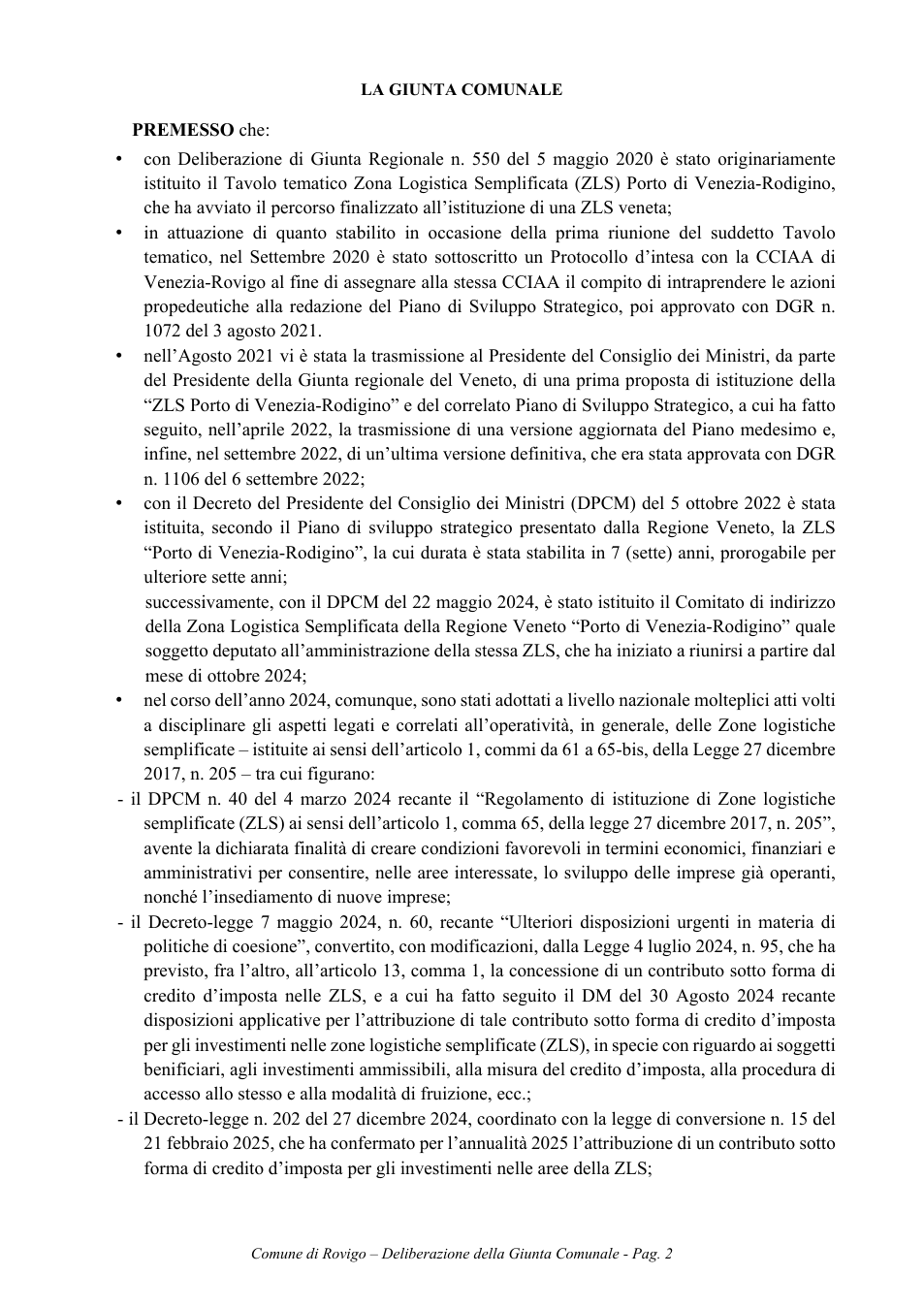 LA GIUNTA COMUNALE

PREMESSO che:

• con Deliberazione di Giunta Regionale n. 550 del 5 maggio 2020 è stato originariamente istituito il Tavolo tematico Zona Logistica Semplificata (ZLS) Porto di Venezia-Rodigino, che ha avviato il percorso finalizzato all'istituzione di una ZLS veneta;
• in attuazione di quanto stabilito in occasione della prima riunione del suddetto Tavolo tematico, nel Settembre 2020 è stato sottoscritto un Protocollo d'intesa con la CCIAA di Venezia-Rovigo al fine di assegnare alla stessa CCIAA il compito di intraprendere le azioni propedeutiche alla redazione del Piano di Sviluppo Strategico, poi approvato con DGR n. 1072 del 3 agosto 2021.
• nell'Agosto 2021 vi è stata la trasmissione al Presidente del Consiglio dei Ministri, da parte del Presidente della Giunta regionale del Veneto, di una prima proposta di istituzione della "ZLS Porto di Venezia-Rodigino" e del correlato Piano di Sviluppo Strategico, a cui ha fatto seguito, nell'aprile 2022, la trasmissione di una versione aggiornata del Piano medesimo e, infine, nel settembre 2022, di un'ultima versione definitiva, che era stata approvata con DGR n. 1106 del 6 settembre 2022;
• con il Decreto del Presidente del Consiglio dei Ministri (DPCM) del 5 ottobre 2022 è stata istituita, secondo il Piano di sviluppo strategico presentato dalla Regione Veneto, la ZLS "Porto di Venezia-Rodigino", la cui durata è stata stabilita in 7 (sette) anni, prorogabile per ulteriore sette anni;

successivamente, con il DPCM del 22 maggio 2024, è stato istituito il Comitato di indirizzo della Zona Logistica Semplificata della Regione Veneto "Porto di Venezia-Rodigino" quale soggetto deputato all'amministrazione della stessa ZLS, che ha iniziato a riunirsi a partire dal mese di ottobre 2024;
• nel corso dell'anno 2024, comunque, sono stati adottati a livello nazionale molteplici atti volti a disciplinare gli aspetti legati e correlati all'operatività, in generale, delle Zone logistiche semplificate – istituite ai sensi dell'articolo 1, commi da 61 a 65-bis, della Legge 27 dicembre 2017, n. 205 – tra cui figurano:
- il DPCM n. 40 del 4 marzo 2024 recante il "Regolamento di istituzione di Zone logistiche semplificate (ZLS) ai sensi dell'articolo 1, comma 65, della legge 27 dicembre 2017, n. 205", avente la dichiarata finalità di creare condizioni favorevoli in termini economici, finanziari e amministrativi per consentire, nelle aree interessate, lo sviluppo delle imprese già operanti, nonché l'insediamento di nuove imprese;
- il Decreto-legge 7 maggio 2024, n. 60, recante "Ulteriori disposizioni urgenti in materia di politiche di coesione", convertito, con modificazioni, dalla Legge 4 luglio 2024, n. 95, che ha previsto, fra l'altro, all'articolo 13, comma 1, la concessione di un contributo sotto forma di credito d'imposta nelle ZLS, e a cui ha fatto seguito il DM del 30 Agosto 2024 recante disposizioni applicative per l'attribuzione di tale contributo sotto forma di credito d'imposta per gli investimenti nelle zone logistiche semplificate (ZLS), in specie con riguardo ai soggetti benificiari, agli investimenti ammissibili, alla misura del credito d'imposta, alla procedura di accesso allo stesso e alla modalità di fruizione, ecc.;
- il Decreto-legge n. 202 del 27 dicembre 2024, coordinato con la legge di conversione n. 15 del 21 febbraio 2025, che ha confermato per l'annualità 2025 l'attribuzione di un contributo sotto forma di credito d'imposta per gli investimenti nelle aree della ZLS;

Comune di Rovigo – Deliberazione della Giunta Comunale - Pag. 2